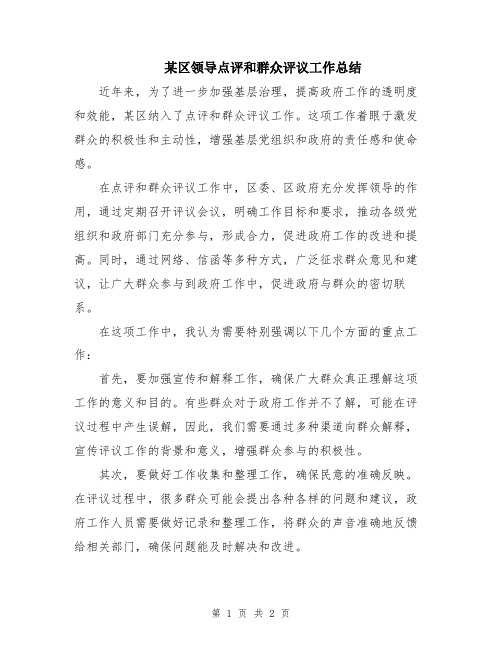 某区领导点评和群众评议工作总结

近年来，为了进一步加强基层治理，提高政府工作的透明度和效能，某区纳入了点评和群众评议工作。这项工作着眼于激发群众的积极性和主动性，增强基层党组织和政府的责任感和使命感。

在点评和群众评议工作中，区委、区政府充分发挥领导的作用，通过定期召开评议会议，明确工作目标和要求，推动各级党组织和政府部门充分参与，形成合力，促进政府工作的改进和提高。同时，通过网络、信函等多种方式，广泛征求群众意见和建议，让广大群众参与到政府工作中，促进政府与群众的密切联系。

在这项工作中，我认为需要特别强调以下几个方面的重点工作：

首先，要加强宣传和解释工作，确保广大群众真正理解这项工作的意义和目的。有些群众对于政府工作并不了解，可能在评议过程中产生误解，因此，我们需要通过多种渠道向群众解释，宣传评议工作的背景和意义，增强群众参与的积极性。

其次，要做好工作收集和整理工作，确保民意的准确反映。在评议过程中，很多群众可能会提出各种各样的问题和建议，政府工作人员需要做好记录和整理工作，将群众的声音准确地反馈给相关部门，确保问题能及时解决和改进。

第 1 页 共 2 页